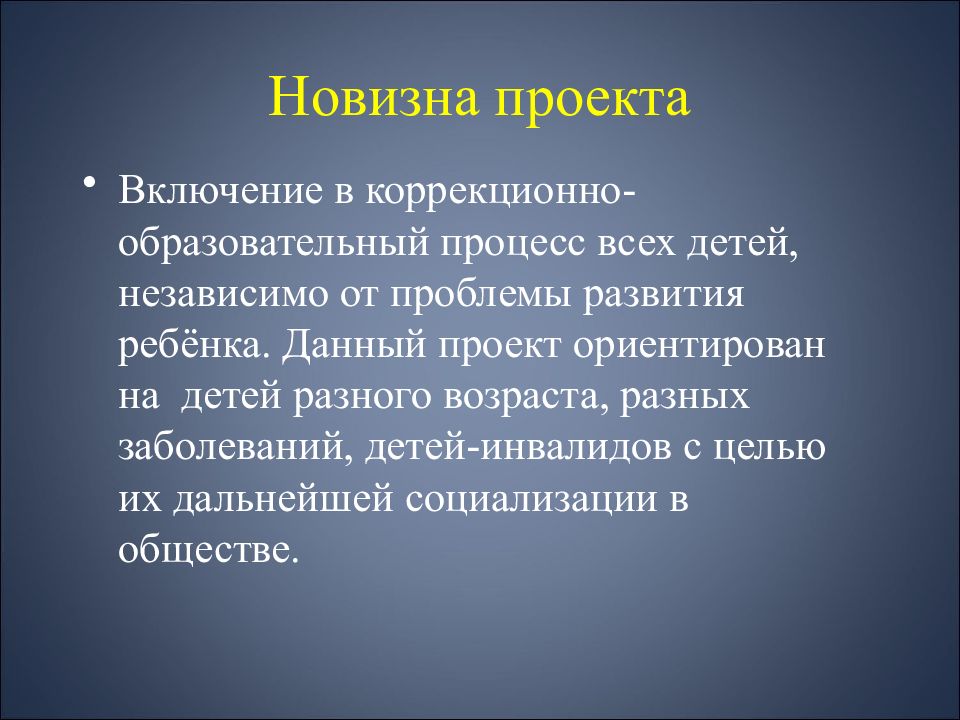 Новизна проекта

• Включение в коррекционно-образовательный процесс всех детей, независимо от проблемы развития ребёнка. Данный проект ориентирован на детей разного возраста, разных заболеваний, детей-инвалидов с целью их дальнейшей социализации в обществе.